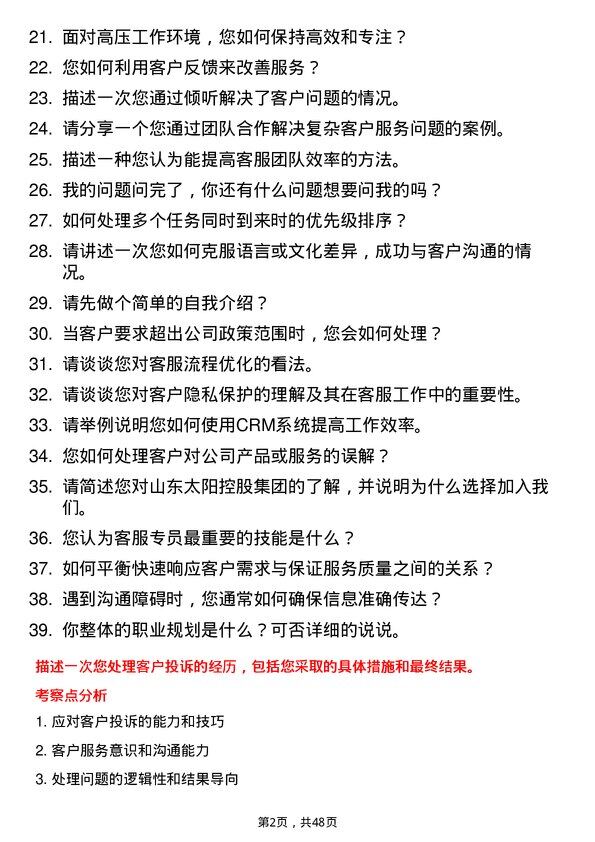 21. 面对高压工作环境，您如何保持高效和专注？

22. 您如何利用客户反馈来改善服务？

23. 描述一次您通过倾听解决了客户问题的情况。

24. 请分享一个您通过团队合作解决复杂客户服务问题的案例。

25. 描述一种您认为能提高客服团队效率的方法。

26. 我的问题问完了，你还有什么问题想要问我的吗？

27. 如何处理多个任务同时到来时的优先级排序？

28. 请讲述一次您如何克服语言或文化差异，成功与客户沟通的情况。

29. 请先做个简单的自我介绍？

30. 当客户要求超出公司政策范围时，您会如何处理？

31. 请谈谈您对客服流程优化的看法。

32. 请谈谈您对客户隐私保护的理解及其在客服工作中的重要性。

33. 请举例说明您如何使用CRM系统提高工作效率。

34. 您如何处理客户对公司产品或服务的误解？

35. 请简述您对山东太阳控股集团的了解，并说明为什么选择加入我们。

36. 您认为客服专员最重要的技能是什么？

37. 如何平衡快速响应客户需求与保证服务质量之间的关系？

38. 遇到沟通障碍时，您通常如何确保信息准确传达？

39. 你整体的职业规划是什么？可否详细的说说。

描述一次您处理客户投诉的经历，包括您采取的具体措施和最终结果。

考察点分析

1. 应对客户投诉的能力和技巧

2. 客户服务意识和沟通能力

3. 处理问题的逻辑性和结果导向

第2页，共48页